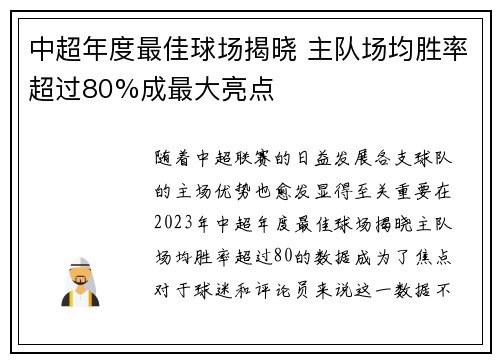 中超年度最佳球场揭晓 主队场均胜率超过80%成最大亮点

随着中超联赛的日益发展各支球队的主场优势也愈发显得至关重要在2023年中超年度最佳球场揭晓主队场均胜率超过80的数据成为了焦点对于球迷和评论员来说这一数据不